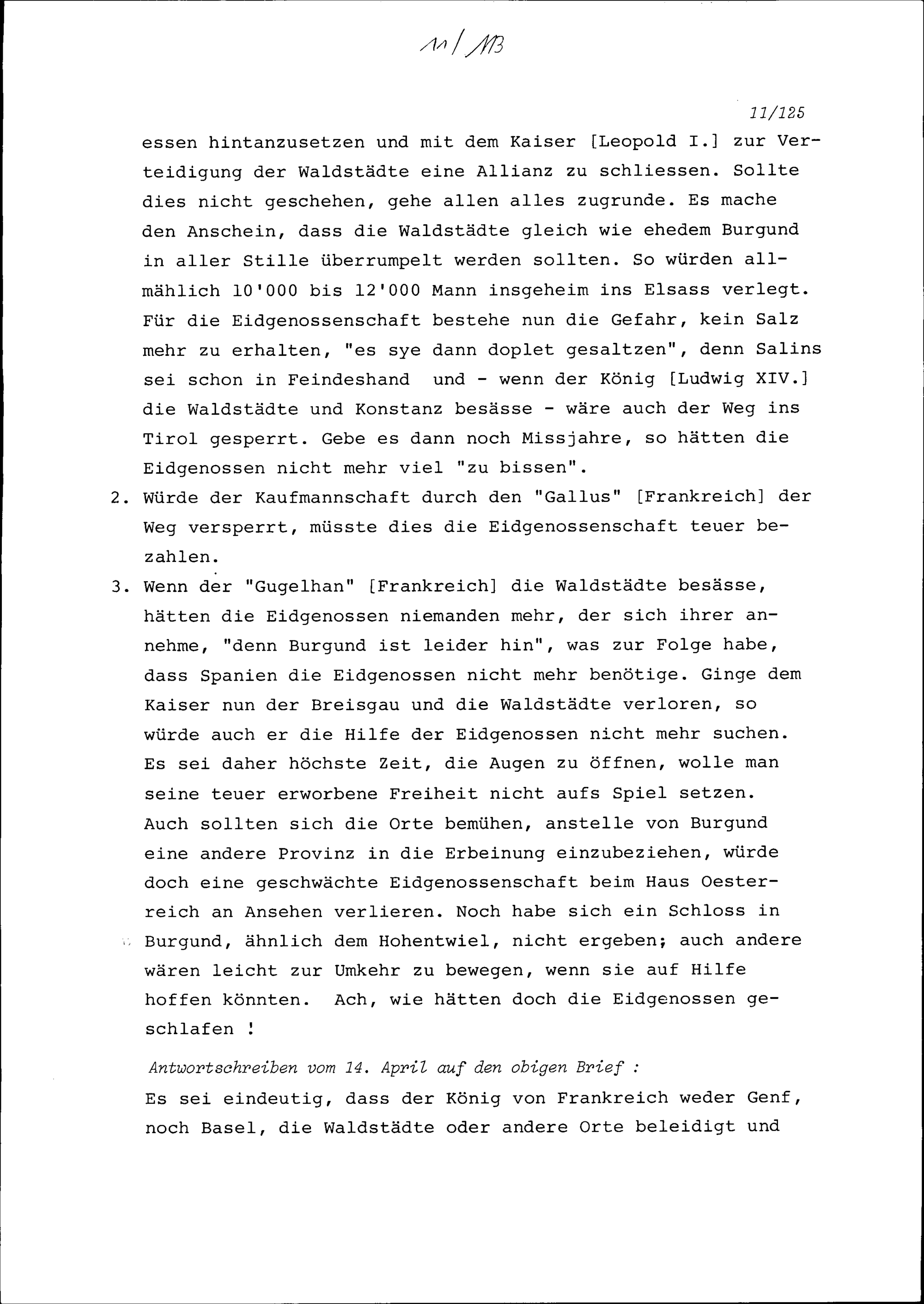 11/113

11/125

essen hintanzusetzen und mit dem Kaiser [Leopold I.] zur Verteidigung der Waldstädte eine Allianz zu schliessen. Sollte dies nicht geschehen, gehe allen alles zugrunde. Es mache den Anschein, dass die Waldstädte gleich wie ehedem Burgund in aller Stille überrumpelt werden sollten. So würden allmählich 10'000 bis 12'000 Mann insgeheim ins Elsass verlegt. Für die Eidgenossenschaft bestehe nun die Gefahr, kein Salz mehr zu erhalten, "es sye dann doplet gesaltzen", denn Salins sei schon in Feindeshand und - wenn der König [Ludwig XIV.] die Waldstädte und Konstanz besässe - wäre auch der Weg ins Tirol gesperrt. Gebe es dann noch Missjahre, so hätten die Eidgenossen nicht mehr viel "zu bissen".

2. Würde der Kaufmannschaft durch den "Gallus" [Frankreich] der Weg versperrt, müsste dies die Eidgenossenschaft teuer bezahlen.

3. Wenn der "Gugelhan" [Frankreich] die Waldstädte besässe, hätten die Eidgenossen niemanden mehr, der sich ihrer annehme, "denn Burgund ist leider hin", was zur Folge habe, dass Spanien die Eidgenossen nicht mehr benötige. Ginge dem Kaiser nun der Breisgau und die Waldstädte verloren, so würde auch er die Hilfe der Eidgenossen nicht mehr suchen. Es sei daher höchste Zeit, die Augen zu öffnen, wolle man seine teuer erworbene Freiheit nicht aufs Spiel setzen. Auch sollten sich die Orte bemühen, anstelle von Burgund eine andere Provinz in die Erbeinung einzubeziehen, würde doch eine geschwächte Eidgenossenschaft beim Haus Oesterreich an Ansehen verlieren. Noch habe sich ein Schloss in Burgund, ähnlich dem Hohentwiel, nicht ergeben; auch andere wären leicht zur Umkehr zu bewegen, wenn sie auf Hilfe hoffen könnten. Ach, wie hätten doch die Eidgenossen geschlafen !

Antwortschreiben vom 14. April auf den obigen Brief :
Es sei eindeutig, dass der König von Frankreich weder Genf, noch Basel, die Waldstädte oder andere Orte beleidigt und